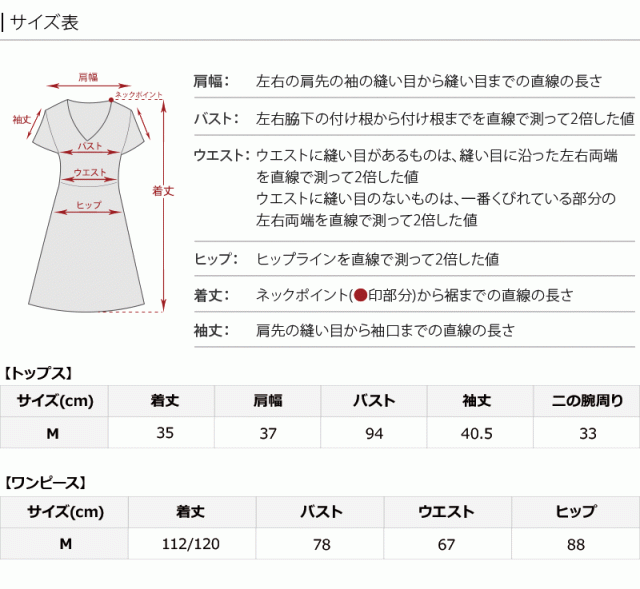 サイズ表

肩幅
ネックポイント
袖丈
バスト
ウエスト
ヒップ
着丈

肩幅: 左右の肩先の袖の縫い目から縫い目までの直線の長さ

バスト: 左右脇下の付け根から付け根までを直線で測って2倍した値

ウエスト: ウエストに縫い目があるものは、縫い目に沿った左右両端を直線で測って2倍した値
ウエストに縫い目のないものは、一番くびれている部分の左右両端を直線で測って2倍した値

ヒップ: ヒップラインを直線で測って2倍した値

着丈: ネックポイント(●印部分)から裾までの直線の長さ

袖丈: 肩先の縫い目から袖口までの直線の長さ

【トップス】

| サイズ(cm) | 着丈 | 肩幅 | バスト | 袖丈 | 二の腕周り |
|---|---|---|---|---|---|
| M | 35 | 37 | 94 | 40.5 | 33 |

【ワンピース】

| サイズ(cm) | 着丈 | バスト | ウエスト | ヒップ |
|---|---|---|---|---|
| M | 112/120 | 78 | 67 | 88 |